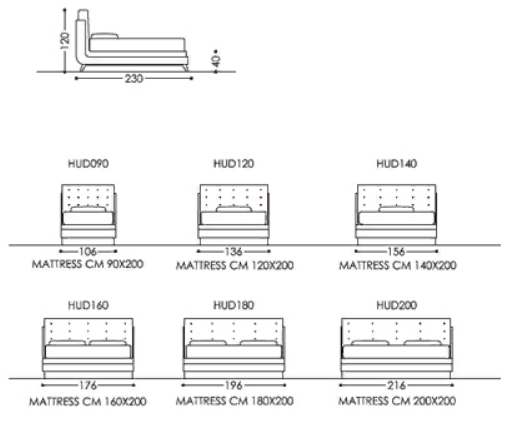 120
40
230

HUD090
106
MATTRESS CM 90X200

HUD120
136
MATTRESS CM 120X200

HUD140
156
MATTRESS CM 140X200

HUD160
176
MATTRESS CM 160X200

HUD180
196
MATTRESS CM 180X200

HUD200
216
MATTRESS CM 200X200